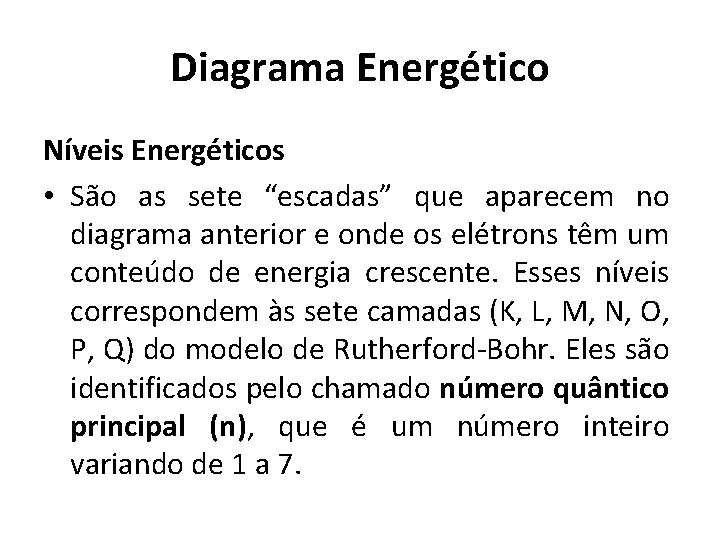 Diagrama Energético

Níveis Energéticos

• São as sete "escadas" que aparecem no diagrama anterior e onde os elétrons têm um conteúdo de energia crescente. Esses níveis correspondem às sete camadas (K, L, M, N, O, P, Q) do modelo de Rutherford-Bohr. Eles são identificados pelo chamado número quântico principal (n), que é um número inteiro variando de 1 a 7.